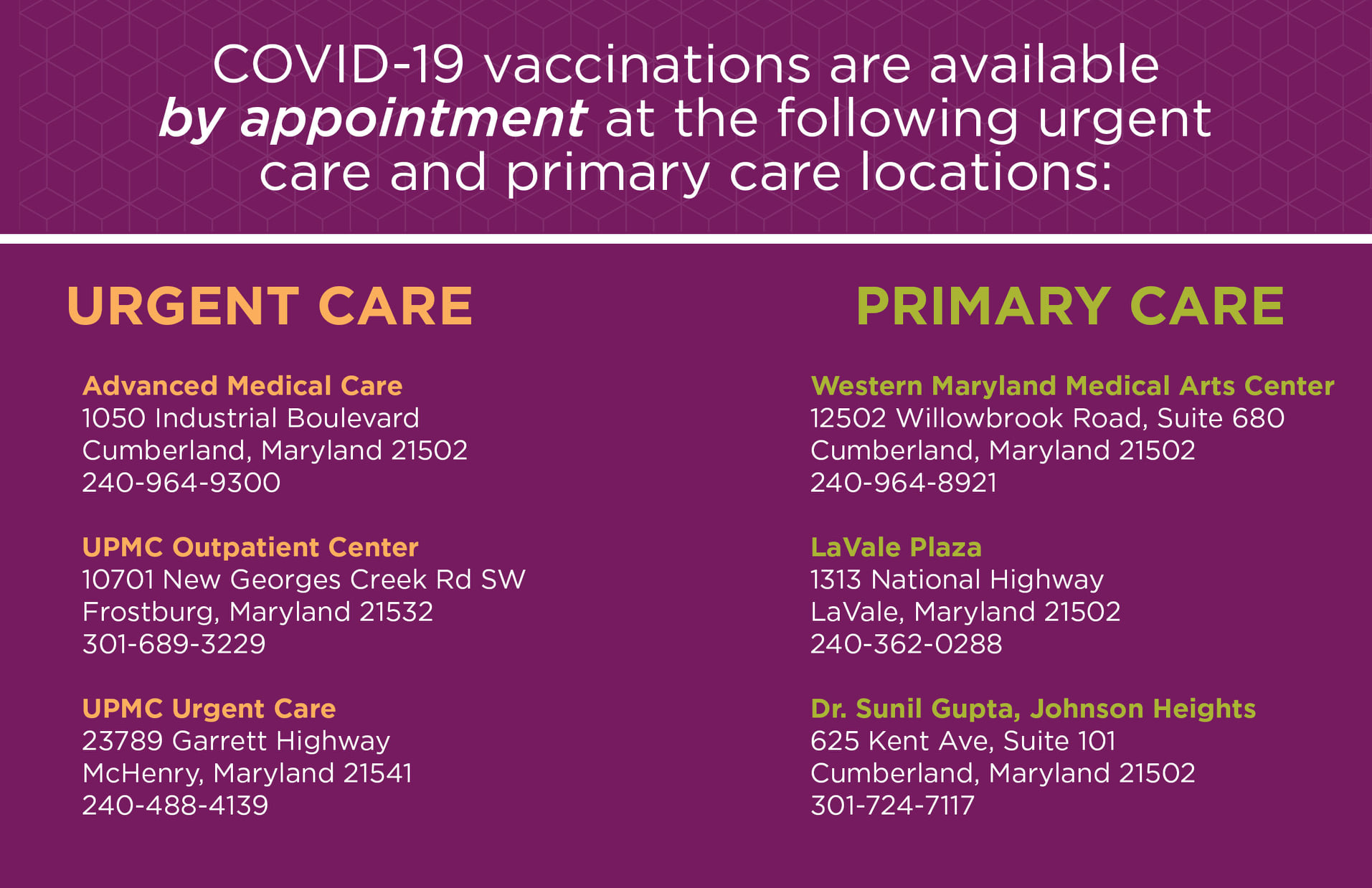 COVID-19 vaccinations are available by appointment at the following urgent care and primary care locations:

URGENT CARE

Advanced Medical Care
1050 Industrial Boulevard
Cumberland, Maryland 21502
240-964-9300

UPMC Outpatient Center
10701 New Georges Creek Rd SW
Frostburg, Maryland 21532
301-689-3229

UPMC Urgent Care
23789 Garrett Highway
McHenry, Maryland 21541
240-488-4139

PRIMARY CARE

Western Maryland Medical Arts Center
12502 Willowbrook Road, Suite 680
Cumberland, Maryland 21502
240-964-8921

LaVale Plaza
1313 National Highway
LaVale, Maryland 21502
240-362-0288

Dr. Sunil Gupta, Johnson Heights
625 Kent Ave, Suite 101
Cumberland, Maryland 21502
301-724-7117